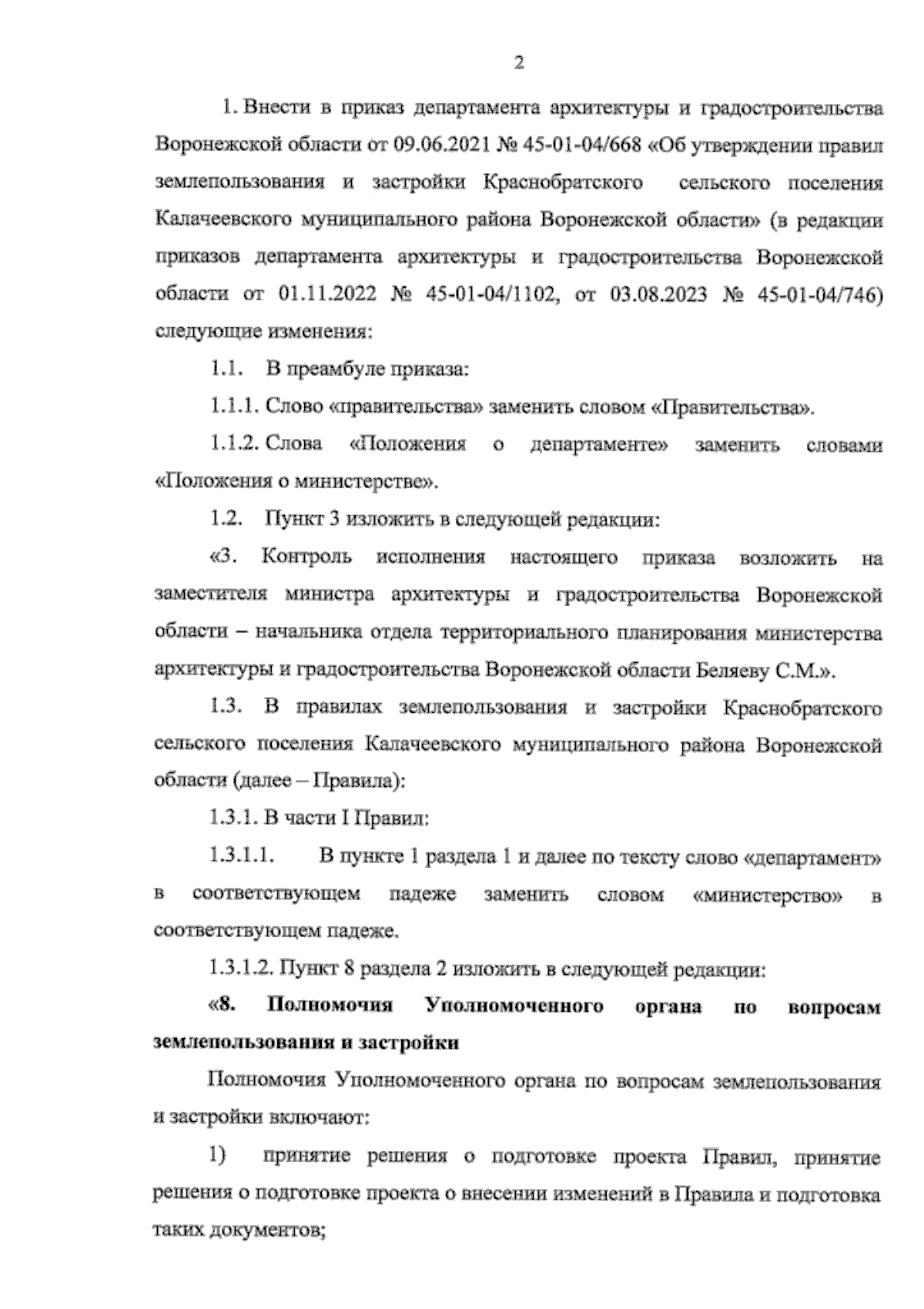 2

1. Внести в приказ департамента архитектуры и градостроительства Воронежской области от 09.06.2021 № 45-01-04/668 «Об утверждении правил землепользования и застройки Краснобратского сельского поселения Калачеевского муниципального района Воронежской области» (в редакции приказов департамента архитектуры и градостроительства Воронежской области от 01.11.2022 № 45-01-04/1102, от 03.08.2023 № 45-01-04/746) следующие изменения:

1.1. В преамбуле приказа:

1.1.1. Слово «правительства» заменить словом «Правительства».

1.1.2. Слова «Положения о департаменте» заменить словами «Положения о министерстве».

1.2. Пункт 3 изложить в следующей редакции:

«3. Контроль исполнения настоящего приказа возложить на заместителя министра архитектуры и градостроительства Воронежской области – начальника отдела территориального планирования министерства архитектуры и градостроительства Воронежской области Беляеву С.М.».

1.3. В правилах землепользования и застройки Краснобратского сельского поселения Калачеевского муниципального района Воронежской области (далее – Правила):

1.3.1. В части I Правил:

1.3.1.1. В пункте 1 раздела 1 и далее по тексту слово «департамент» в соответствующем падеже заменить словом «министерство» в соответствующем падеже.

1.3.1.2. Пункт 8 раздела 2 изложить в следующей редакции:

«8. Полномочия Уполномоченного органа по вопросам землепользования и застройки

Полномочия Уполномоченного органа по вопросам землепользования и застройки включают:

1) принятие решения о подготовке проекта Правил, принятие решения о подготовке проекта о внесении изменений в Правила и подготовка таких документов;